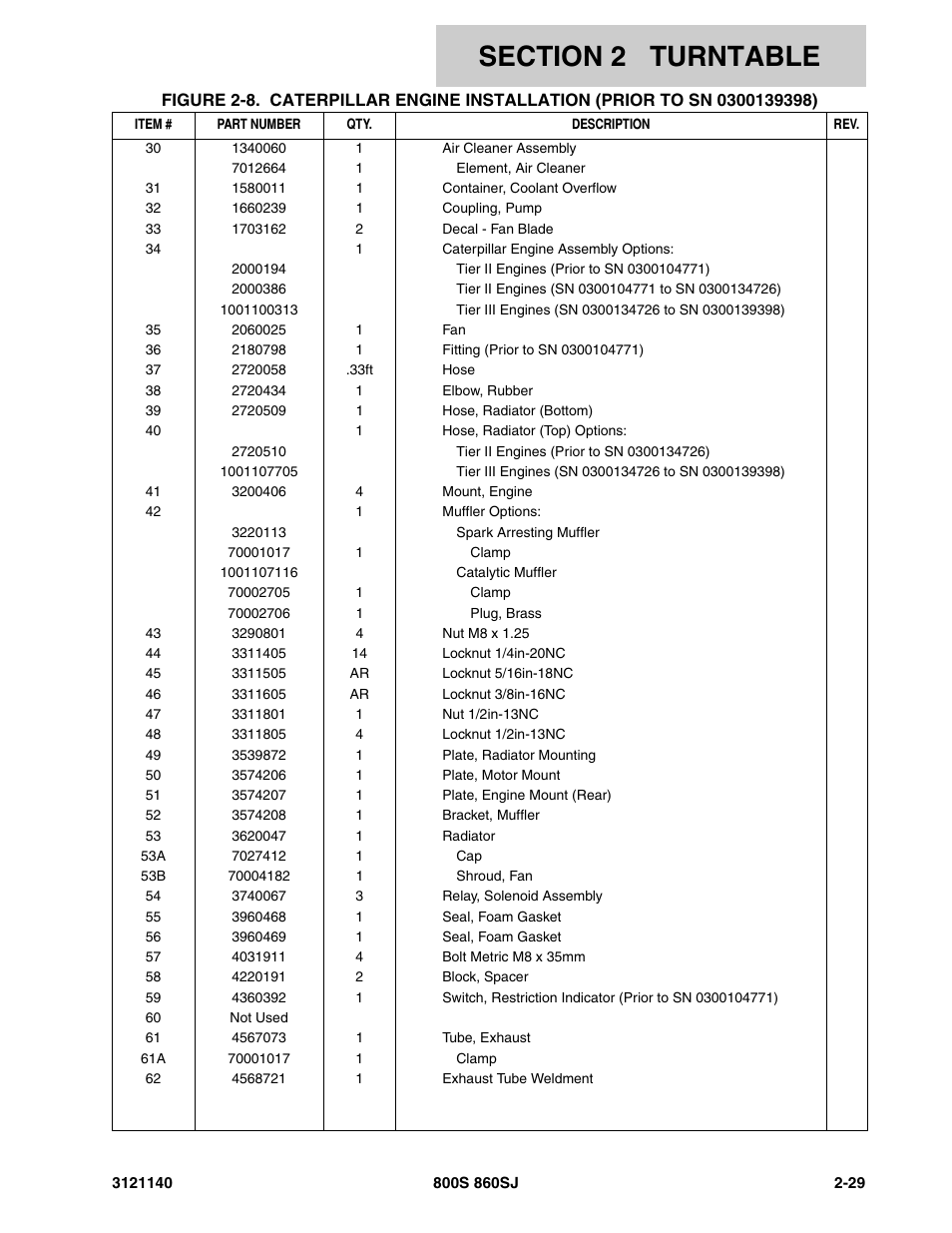 SECTION 2 TURNTABLE

FIGURE 2-8. CATERPILLAR ENGINE INSTALLATION (PRIOR TO SN 0300139398)

| ITEM # | PART NUMBER | QTY. | DESCRIPTION | REV. |
|---|---|---|---|---|
| 30 | 1340060 | 1 | Air Cleaner Assembly | |
| | 7012664 | 1 | Element, Air Cleaner | |
| 31 | 1580011 | 1 | Container, Coolant Overflow | |
| 32 | 1660239 | 1 | Coupling, Pump | |
| 33 | 1703162 | 2 | Decal - Fan Blade | |
| 34 | | 1 | Caterpillar Engine Assembly Options: | |
| | 2000194 | | Tier II Engines (Prior to SN 0300104771) | |
| | 2000386 | | Tier II Engines (SN 0300104771 to SN 0300134726) | |
| | 1001100313 | | Tier III Engines (SN 0300134726 to SN 0300139398) | |
| 35 | 2060025 | 1 | Fan | |
| 36 | 2180798 | 1 | Fitting (Prior to SN 0300104771) | |
| 37 | 2720058 | .33ft | Hose | |
| 38 | 2720434 | 1 | Elbow, Rubber | |
| 39 | 2720509 | 1 | Hose, Radiator (Bottom) | |
| 40 | | 1 | Hose, Radiator (Top) Options: | |
| | 2720510 | | Tier II Engines (Prior to SN 0300134726) | |
| | 1001107705 | | Tier III Engines (SN 0300134726 to SN 0300139398) | |
| 41 | 3200406 | 4 | Mount, Engine | |
| 42 | | 1 | Muffler Options: | |
| | 3220113 | | Spark Arresting Muffler | |
| | 70001017 | 1 | Clamp | |
| | 1001107116 | | Catalytic Muffler | |
| | 70002705 | 1 | Clamp | |
| | 70002706 | 1 | Plug, Brass | |
| 43 | 3290801 | 4 | Nut M8 x 1.25 | |
| 44 | 3311405 | 14 | Locknut 1/4in-20NC | |
| 45 | 3311505 | AR | Locknut 5/16in-18NC | |
| 46 | 3311605 | AR | Locknut 3/8in-16NC | |
| 47 | 3311801 | 1 | Nut 1/2in-13NC | |
| 48 | 3311805 | 4 | Locknut 1/2in-13NC | |
| 49 | 3539872 | 1 | Plate, Radiator Mounting | |
| 50 | 3574206 | 1 | Plate, Motor Mount | |
| 51 | 3574207 | 1 | Plate, Engine Mount (Rear) | |
| 52 | 3574208 | 1 | Bracket, Muffler | |
| 53 | 3620047 | 1 | Radiator | |
| 53A | 7027412 | 1 | Cap | |
| 53B | 70004182 | 1 | Shroud, Fan | |
| 54 | 3740067 | 3 | Relay, Solenoid Assembly | |
| 55 | 3960468 | 1 | Seal, Foam Gasket | |
| 56 | 3960469 | 1 | Seal, Foam Gasket | |
| 57 | 4031911 | 4 | Bolt Metric M8 x 35mm | |
| 58 | 4220191 | 2 | Block, Spacer | |
| 59 | 4360392 | 1 | Switch, Restriction Indicator (Prior to SN 0300104771) | |
| 60 | Not Used | | | |
| 61 | 4567073 | 1 | Tube, Exhaust | |
| 61A | 70001017 | 1 | Clamp | |
| 62 | 4568721 | 1 | Exhaust Tube Weldment | |

3121140 800S 860SJ 2-29